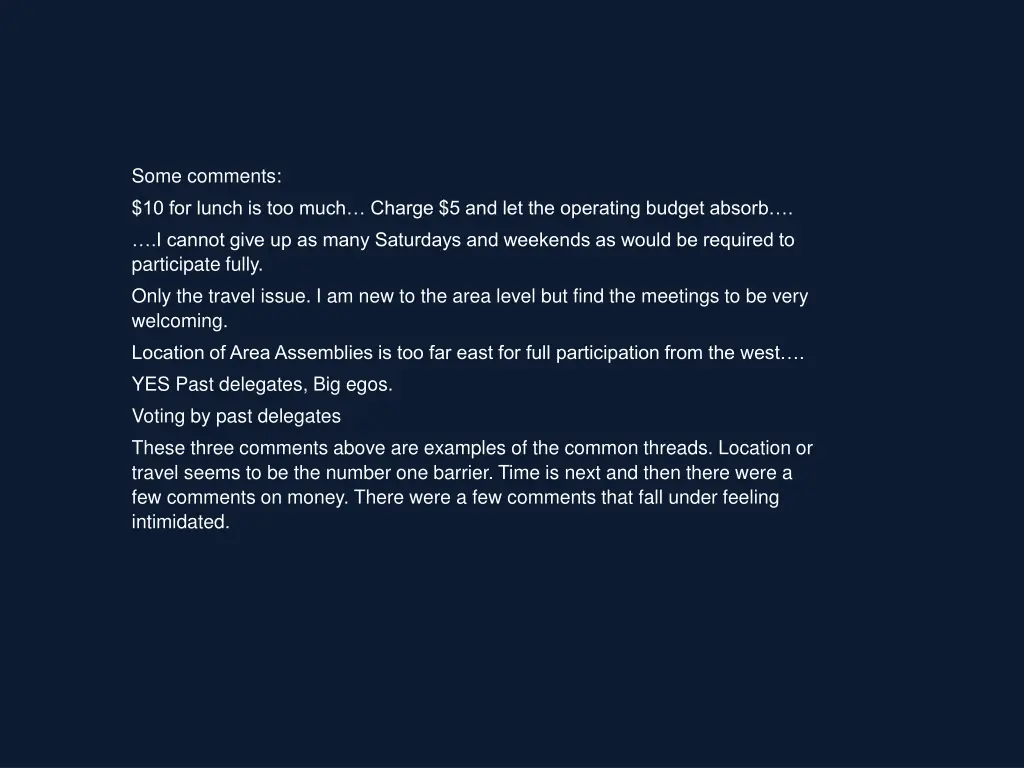 Some comments:

\$10 for lunch is too much… Charge \$5 and let the operating budget absorb….

….I cannot give up as many Saturdays and weekends as would be required to participate fully.

Only the travel issue. I am new to the area level but find the meetings to be very welcoming.

Location of Area Assemblies is too far east for full participation from the west….

YES Past delegates, Big egos.

Voting by past delegates

These three comments above are examples of the common threads. Location or travel seems to be the number one barrier. Time is next and then there were a few comments on money. There were a few comments that fall under feeling intimidated.